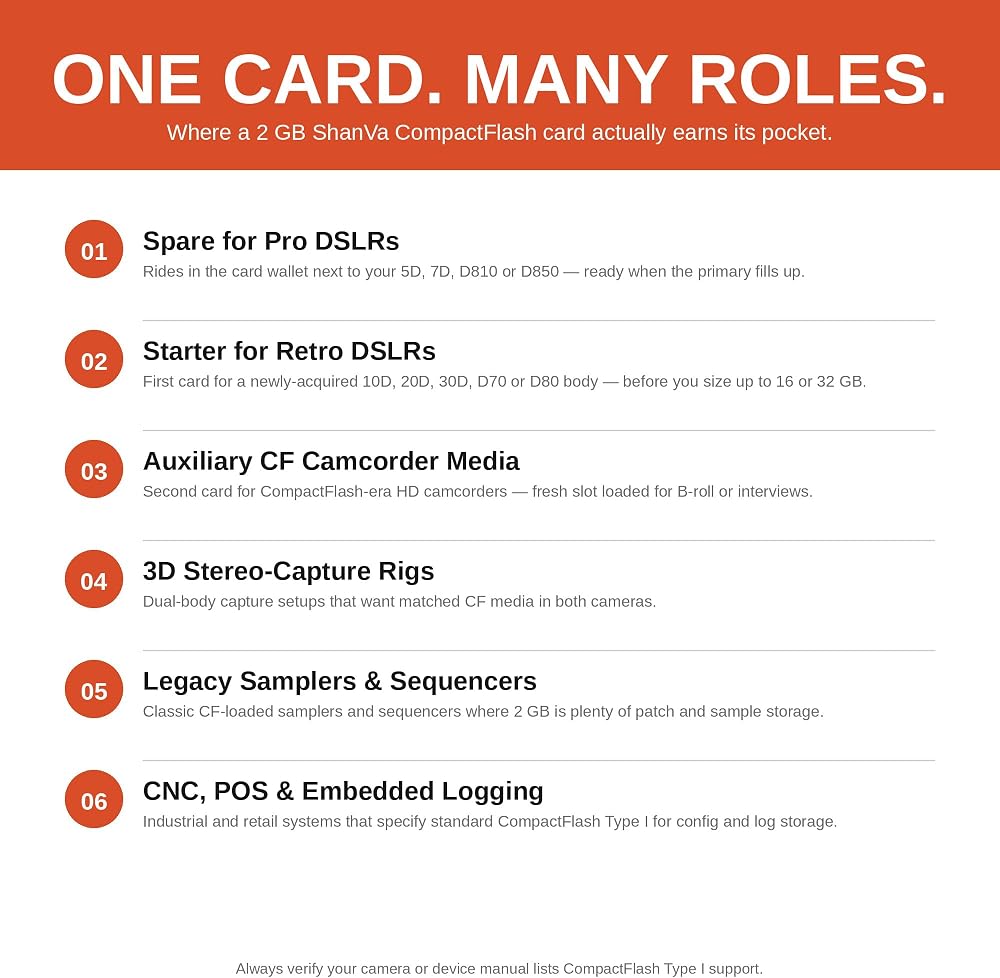 ONE CARD. MANY ROLES.
Where a 2 GB ShanVa CompactFlash card actually earns its pocket.

01
Spare for Pro DSLRs
Rides in the card wallet next to your 5D, 7D, D810 or D850 — ready when the primary fills up.

02
Starter for Retro DSLRs
First card for a newly-acquired 10D, 20D, 30D, D70 or D80 body — before you size up to 16 or 32 GB.

03
Auxiliary CF Camcorder Media
Second card for CompactFlash-era HD camcorders — fresh slot loaded for B-roll or interviews.

04
3D Stereo-Capture Rigs
Dual-body capture setups that want matched CF media in both cameras.

05
Legacy Samplers & Sequencers
Classic CF-loaded samplers and sequencers where 2 GB is plenty of patch and sample storage.

06
CNC, POS & Embedded Logging
Industrial and retail systems that specify standard CompactFlash Type I for config and log storage.

Always verify your camera or device manual lists CompactFlash Type I support.